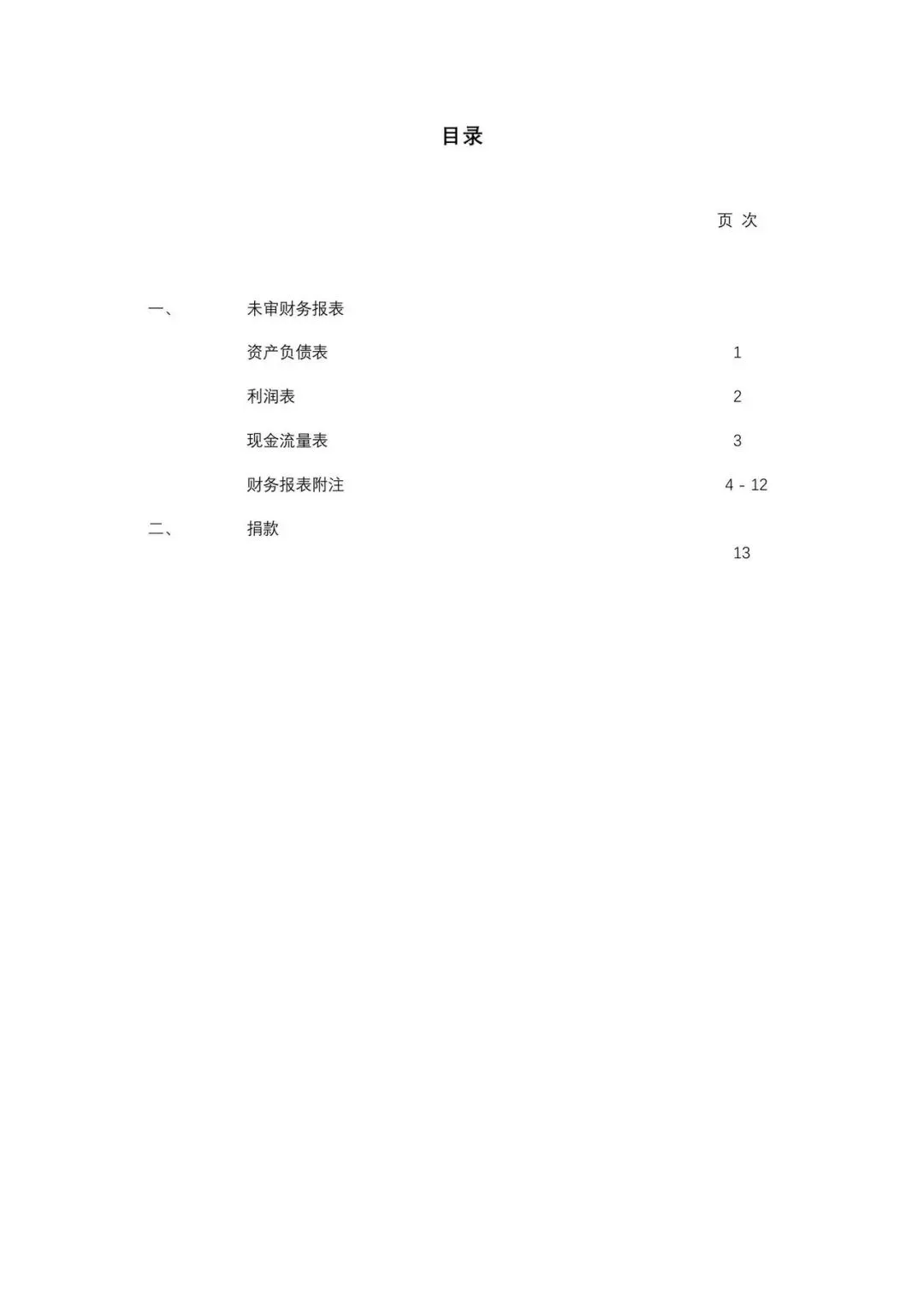 目录

页 次

一、 未审财务报表

资产负债表 1

利润表 2

现金流量表 3

财务报表附注 4 - 12

二、 捐款

13